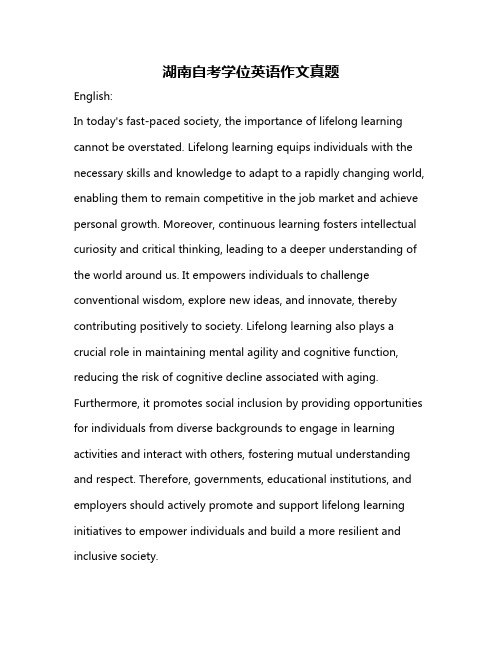 湖南自考学位英语作文真题

English:

In today's fast-paced society, the importance of lifelong learning cannot be overstated. Lifelong learning equips individuals with the necessary skills and knowledge to adapt to a rapidly changing world, enabling them to remain competitive in the job market and achieve personal growth. Moreover, continuous learning fosters intellectual curiosity and critical thinking, leading to a deeper understanding of the world around us. It empowers individuals to challenge conventional wisdom, explore new ideas, and innovate, thereby contributing positively to society. Lifelong learning also plays a crucial role in maintaining mental agility and cognitive function, reducing the risk of cognitive decline associated with aging. Furthermore, it promotes social inclusion by providing opportunities for individuals from diverse backgrounds to engage in learning activities and interact with others, fostering mutual understanding and respect. Therefore, governments, educational institutions, and employers should actively promote and support lifelong learning initiatives to empower individuals and build a more resilient and inclusive society.